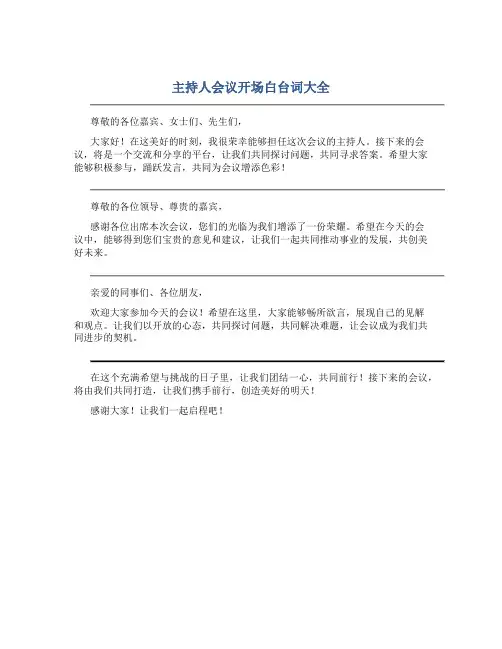 主持人会议开场白台词大全

尊敬的各位嘉宾、女士们、先生们，

大家好！在这美好的时刻，我很荣幸能够担任这次会议的主持人。接下来的会议，将是一个交流和分享的平台，让我们共同探讨问题，共同寻求答案。希望大家能够积极参与，踊跃发言，共同为会议增添色彩！

尊敬的各位领导、尊贵的嘉宾，

感谢各位出席本次会议，您们的光临为我们增添了一份荣耀。希望在今天的会议中，能够得到您们宝贵的意见和建议，让我们一起共同推动事业的发展，共创美好未来。

亲爱的同事们、各位朋友，

欢迎大家参加今天的会议！希望在这里，大家能够畅所欲言，展现自己的见解和观点。让我们以开放的心态，共同探讨问题，共同解决难题，让会议成为我们共同进步的契机。

在这个充满希望与挑战的日子里，让我们团结一心，共同前行！接下来的会议，将由我们共同打造，让我们携手前行，创造美好的明天！

感谢大家！让我们一起启程吧！